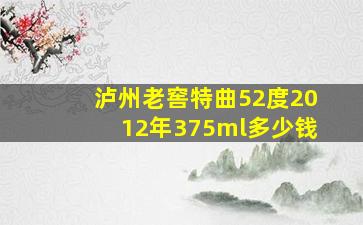 泸州老窖特曲52度2012年375ml多少钱